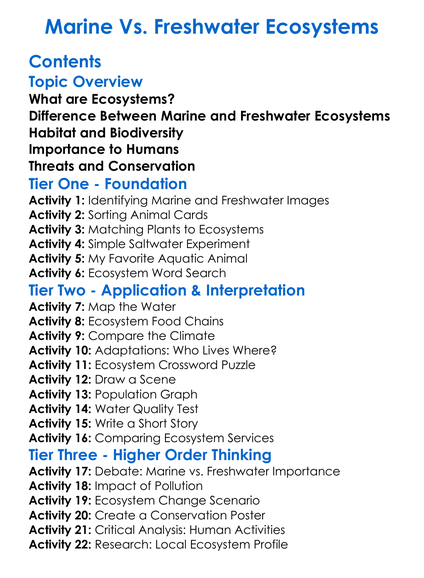 Marine Vs. Freshwater Ecosystems

Contents

Topic Overview

What are Ecosystems?
Difference Between Marine and Freshwater Ecosystems
Habitat and Biodiversity
Importance to Humans
Threats and Conservation

Tier One - Foundation

Activity 1: Identifying Marine and Freshwater Images
Activity 2: Sorting Animal Cards
Activity 3: Matching Plants to Ecosystems
Activity 4: Simple Saltwater Experiment
Activity 5: My Favorite Aquatic Animal
Activity 6: Ecosystem Word Search

Tier Two - Application & Interpretation

Activity 7: Map the Water
Activity 8: Ecosystem Food Chains
Activity 9: Compare the Climate
Activity 10: Adaptations: Who Lives Where?
Activity 11: Ecosystem Crossword Puzzle
Activity 12: Draw a Scene
Activity 13: Population Graph
Activity 14: Water Quality Test
Activity 15: Write a Short Story
Activity 16: Comparing Ecosystem Services

Tier Three - Higher Order Thinking

Activity 17: Debate: Marine vs. Freshwater Importance
Activity 18: Impact of Pollution
Activity 19: Ecosystem Change Scenario
Activity 20: Create a Conservation Poster
Activity 21: Critical Analysis: Human Activities
Activity 22: Research: Local Ecosystem Profile